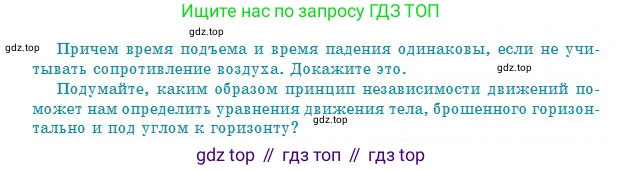 Ищите нас по запросу ГДЗ ТОП

gdz.top

gdz.top

Причем время подъема и время падения одинаковы, если не учитывать сопротивление воздуха. Докажите это.

gdz.top

Подумайте, каким образом принцип независимости движений поможет нам определить уравнения движения тела, брошенного горизонтально и под углом к горизонту?

gdz.top

gdz top // гдз топ // гдз top